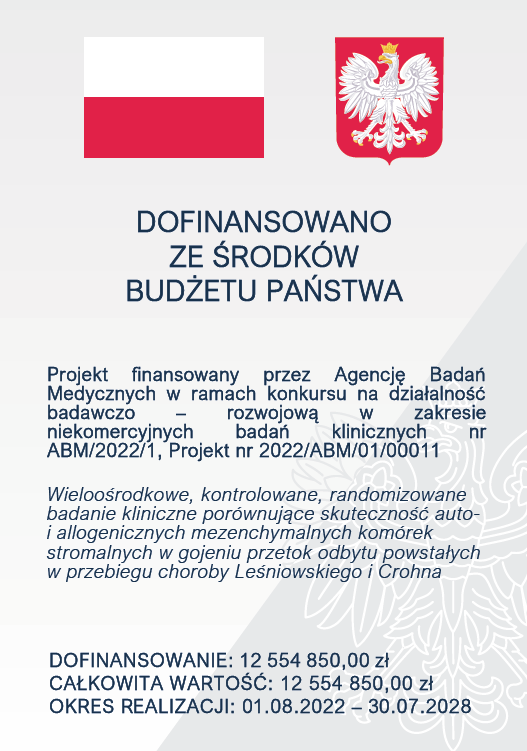 DOFINANSOWANO
ZE ŚRODKÓW
BUDŻETU PAŃSTWA

Projekt finansowany przez Agencję Badań Medycznych w ramach konkursu na działalność badawczo – rozwojową w zakresie niekomercyjnych badań klinicznych nr ABM/2022/1, Projekt nr 2022/ABM/01/00011

Wieloośrodkowe, kontrolowane, randomizowane badanie kliniczne porównujące skuteczność auto- i allogenicznych mezenchymalnych komórek stromalnych w gojeniu przetok odbytu powstałych w przebiegu choroby Leśniowskiego i Crohna

DOFINANSOWANIE: 12 554 850,00 zł
CAŁKOWITA WARTOŚĆ: 12 554 850,00 zł
OKRES REALIZACJI: 01.08.2022 – 30.07.2028